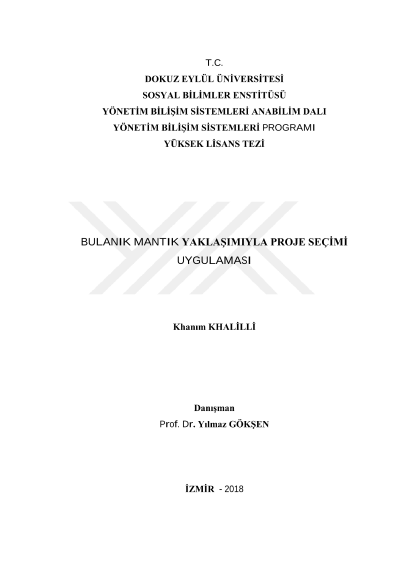 T.C.
DOKUZ EYLÜL ÜNİVERSİTESİ
SOSYAL BİLİMLER ENSTİTÜSÜ
YÖNETİM BİLİŞİM SİSTEMLERİ ANABİLİM DALI
YÖNETİM BİLİŞİM SİSTEMLERİ PROGRAMI
YÜKSEK LİSANS TEZİ

BULANIK MANTIK YAKLAŞIMIYLA PROJE SEÇİMİ UYGULAMASI

Khanım KHALİLLİ

Danışman
Prof. Dr. Yılmaz GÖKŞEN

İZMİR - 2018